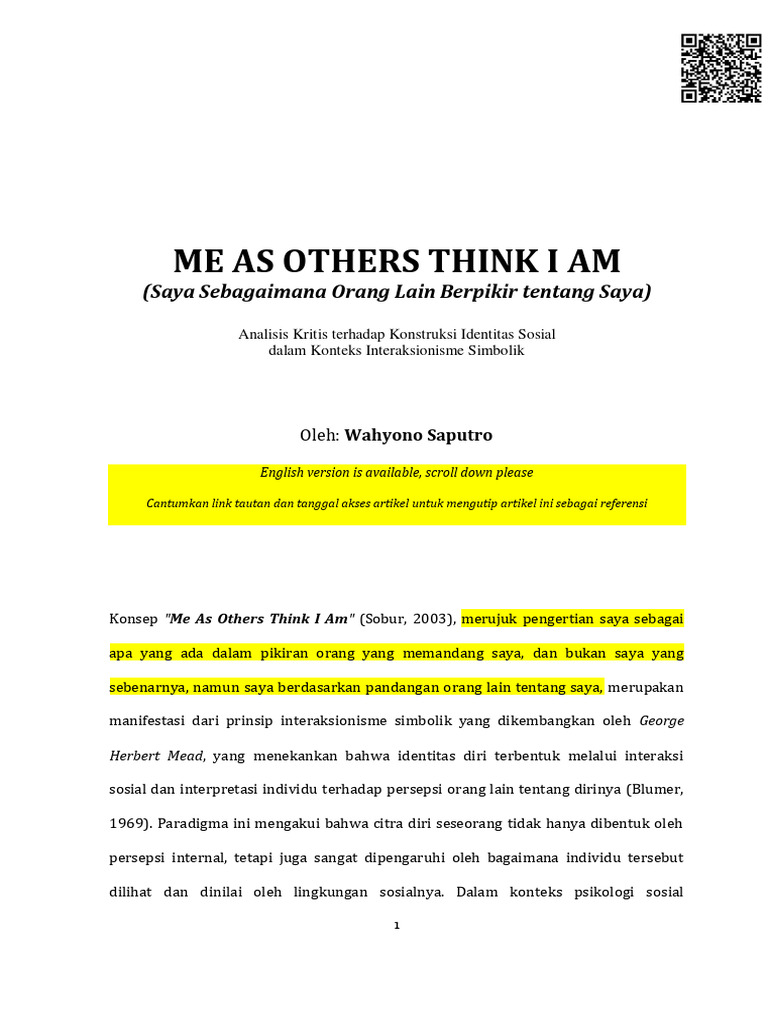 ME AS OTHERS THINK I AM

(Saya Sebagaimana Orang Lain Berpikir tentang Saya)

Analisis Kritis terhadap Konstruksi Identitas Sosial dalam Konteks Interaksionisme Simbolik

Oleh: Wahyono Saputro

English version is available, scroll down please

Cantumkan link tautan dan tanggal akses artikel untuk mengutip artikel ini sebagai referensi

Konsep "Me As Others Think I Am" (Sobur, 2003), merujuk pengertian saya sebagai apa yang ada dalam pikiran orang yang memandang saya, dan bukan saya yang sebenarnya, namun saya berdasarkan pandangan orang lain tentang saya, merupakan manifestasi dari prinsip interaksionisme simbolik yang dikembangkan oleh George Herbert Mead, yang menekankan bahwa identitas diri terbentuk melalui interaksi sosial dan interpretasi individu terhadap persepsi orang lain tentang dirinya (Blumer, 1969). Paradigma ini mengakui bahwa citra diri seseorang tidak hanya dibentuk oleh persepsi internal, tetapi juga sangat dipengaruhi oleh bagaimana individu tersebut dilihat dan dinilai oleh lingkungan sosialnya. Dalam konteks psikologi sosial

1